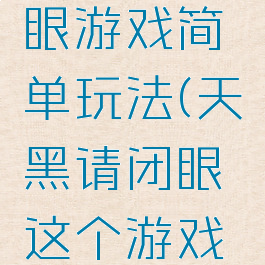 眼游戏简单玩法(天黑请闭眼这个游戏